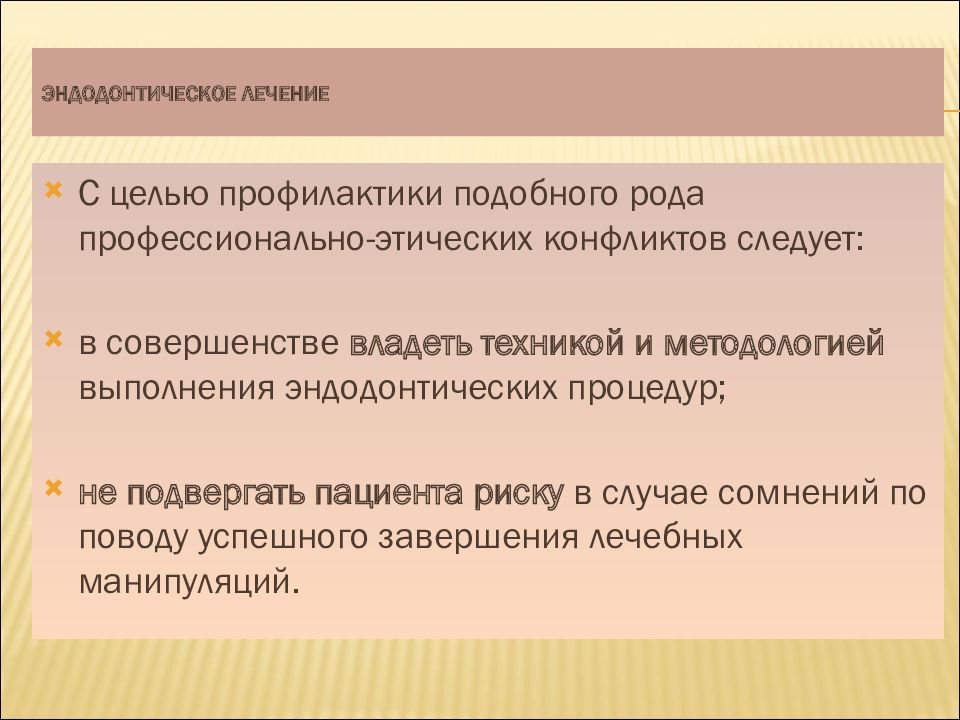 ЭНДОДОНТИЧЕСКОЕ ЛЕЧЕНИЕ

С целью профилактики подобного рода профессионально-этических конфликтов следует:

в совершенстве владеть техникой и методологией выполнения эндодонтических процедур;

не подвергать пациента риску в случае сомнений по поводу успешного завершения лечебных манипуляций.